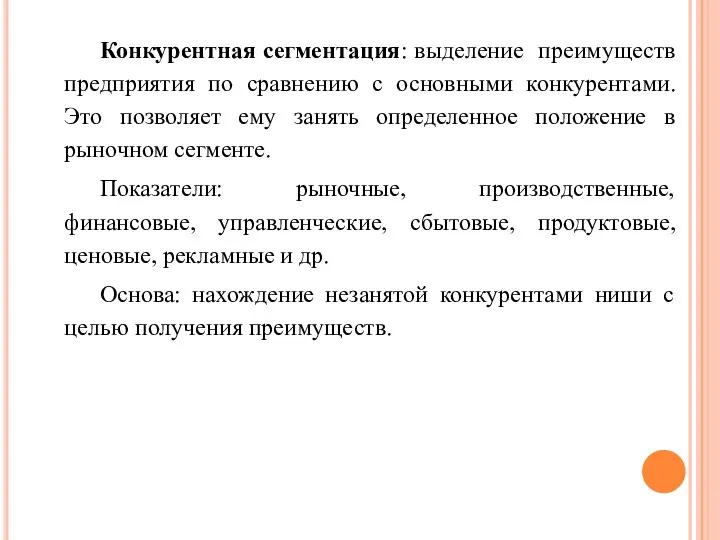 Конкурентная сегментация: выделение преимуществ предприятия по сравнению с основными конкурентами. Это позволяет ему занять определенное положение в рыночном сегменте.

Показатели: рыночные, производственные, финансовые, управленческие, сбытовые, продуктовые, ценовые, рекламные и др.

Основа: нахождение незанятой конкурентами ниши с целью получения преимуществ.